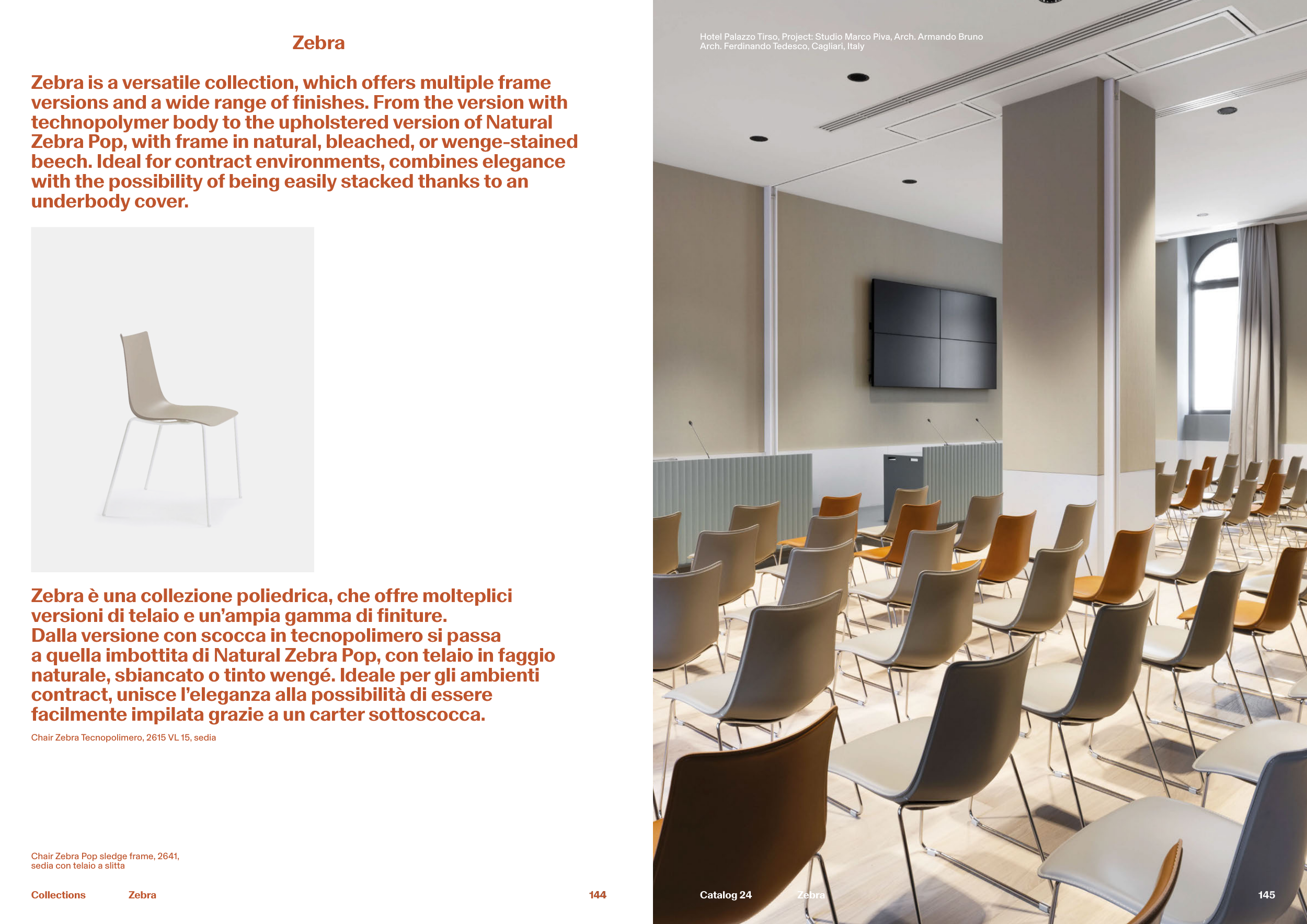 Zebra

Zebra is a versatile collection, which offers multiple frame versions and a wide range of finishes. From the version with technopolymer body to the upholstered version of Natural Zebra Pop, with frame in natural, bleached, or wenge-stained beech. Ideal for contract environments, combines elegance with the possibility of being easily stacked thanks to an underbody cover.

Zebra è una collezione poliedrica, che offre molteplici versioni di telaio e un'ampia gamma di finiture.
Dalla versione con scocca in tecnopolimero si passa a quella imbottita di Natural Zebra Pop, con telaio in faggio naturale, sbiancato o tinto wengé. Ideale per gli ambienti contract, unisce l'eleganza alla possibilità di essere facilmente impilata grazie a un carter sottoscocca.

Chair Zebra Tecnopolimero, 2615 VL 15, sedia

Chair Zebra Pop sledge frame, 2641,
sedia con telaio a slitta

Collections Zebra 144

Hotel Palazzo Tirso, Project: Studio Marco Piva, Arch. Armando Bruno
Arch. Ferdinando Tedesco, Cagliari, Italy

Catalog 24 Zebra 145